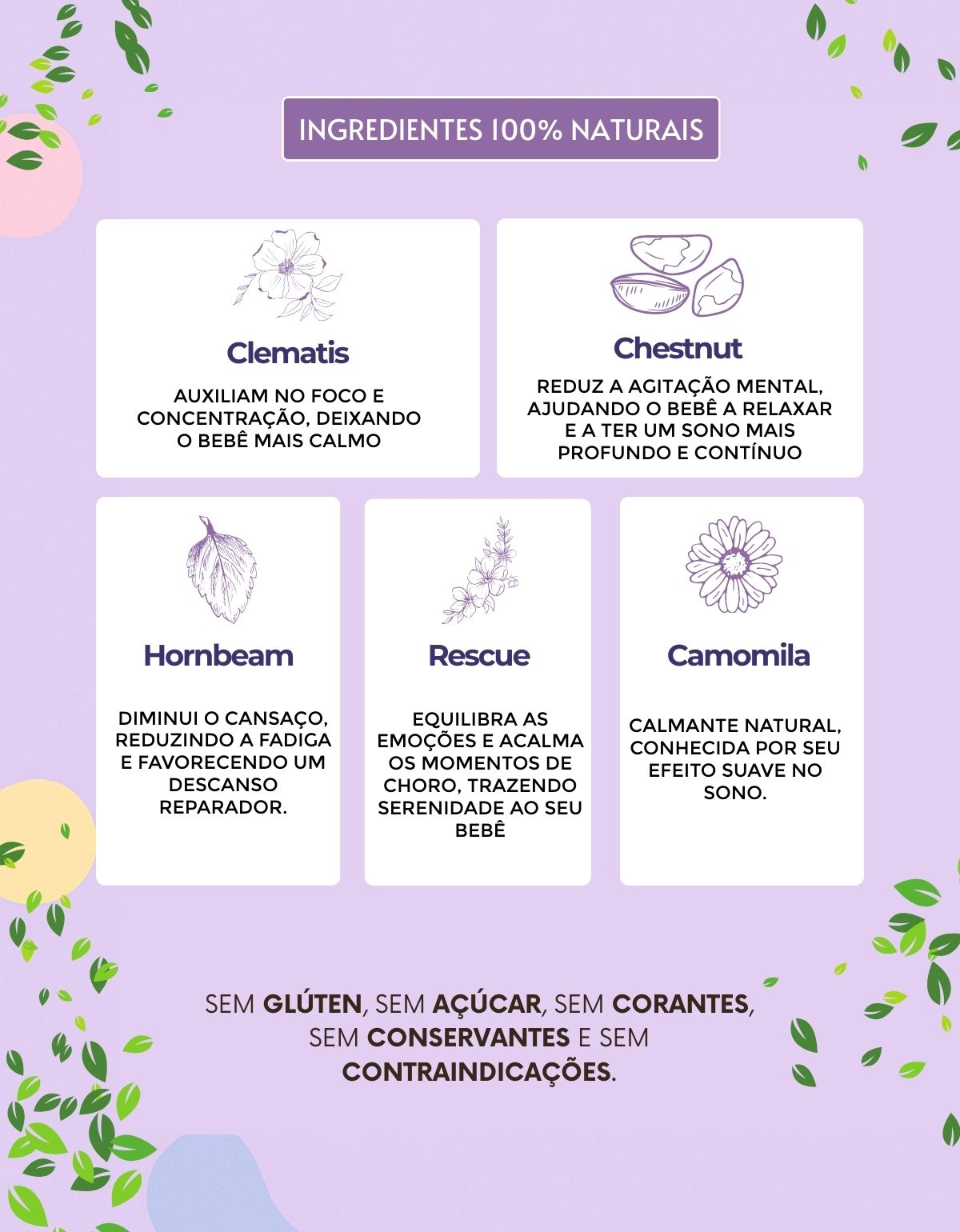 INGREDIENTES 100% NATURAIS

Clematis

AUXILIAM NO FOCO E CONCENTRAÇÃO, DEIXANDO O BEBÊ MAIS CALMO

Chestnut

REDUZ A AGITAÇÃO MENTAL, AJUDANDO O BEBÊ A RELAXAR E A TER UM SONO MAIS PROFUNDO E CONTÍNUO

Hornbeam

DIMINUI O CANSAÇO, REDUZINDO A FADIGA E FAVORECENDO UM DESCANSO REPARADOR.

Rescue

EQUILIBRA AS EMOÇÕES E ACALMA OS MOMENTOS DE CHORO, TRAZENDO SERENIDADE AO SEU BEBÊ

Camomila

CALMANTE NATURAL, CONHECIDA POR SEU EFEITO SUAVE NO SONO.

SEM GLÚTEN, SEM AÇÚCAR, SEM CORANTES, SEM CONSERVANTES E SEM CONTRAINDICAÇÕES.